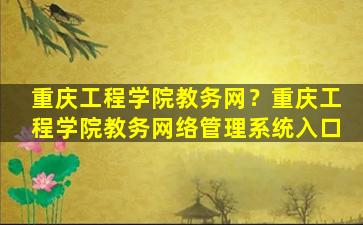 重庆工程学院教务网？重庆工程学院教务网络管理系统入口